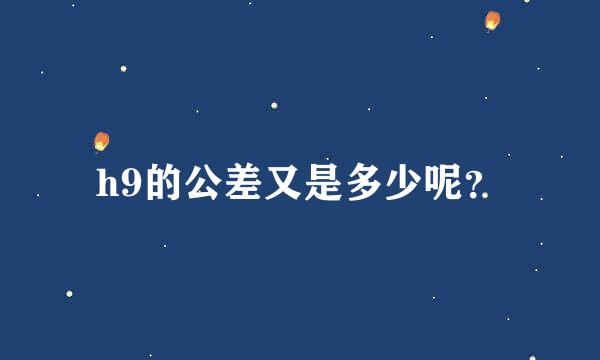 h9的公差又是多少呢?